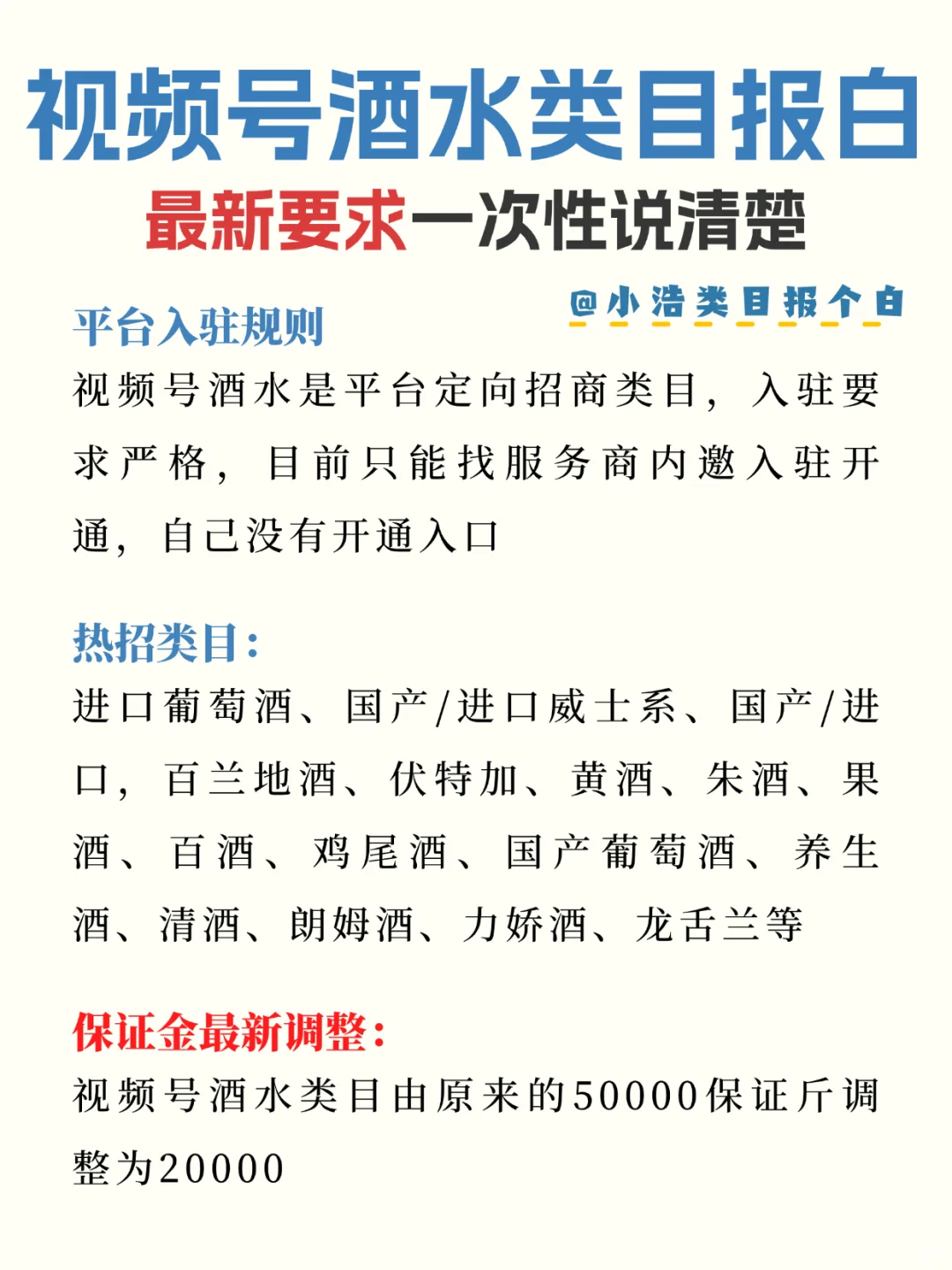 视频号酒水类目报白
最新要求一次性说清楚

@小浩类目报个白

平台入驻规则
视频号酒水是平台定向招商类目，入驻要求严格，目前只能找服务商内邀入驻开通，自己没有开通入口

热招类目：
进口葡萄酒、国产/进口威士系、国产/进口，百兰地酒、伏特加、黄酒、朱酒、果酒、百酒、鸡尾酒、国产葡萄酒、养生酒、清酒、朗姆酒、力娇酒、龙舌兰等

保证金最新调整：
视频号酒水类目由原来的50000保证斤调整为20000